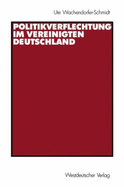 Ute Wachendorfer-Schmidt

POLITIKVERFLECHTUNG IM VEREINIGTEN DEUTSCHLAND

Westdeutscher Verlag